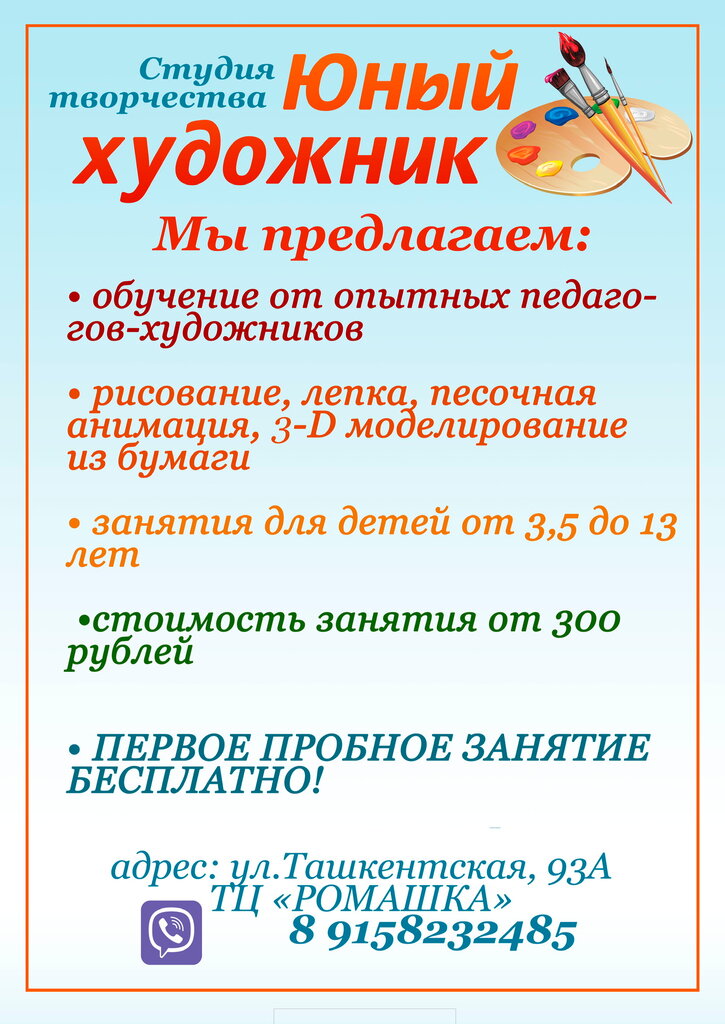 Студия творчества Юный художник

Мы предлагаем:

• обучение от опытных педагогов-художников

• рисование, лепка, песочная анимация, 3-D моделирование из бумаги

• занятия для детей от 3,5 до 13 лет

• стоимость занятия от 300 рублей

• ПЕРВОЕ ПРОБНОЕ ЗАНЯТИЕ БЕСПЛАТНО!

адрес: ул.Ташкентская, 93А
ТЦ «РОМАШКА»
8 9158232485